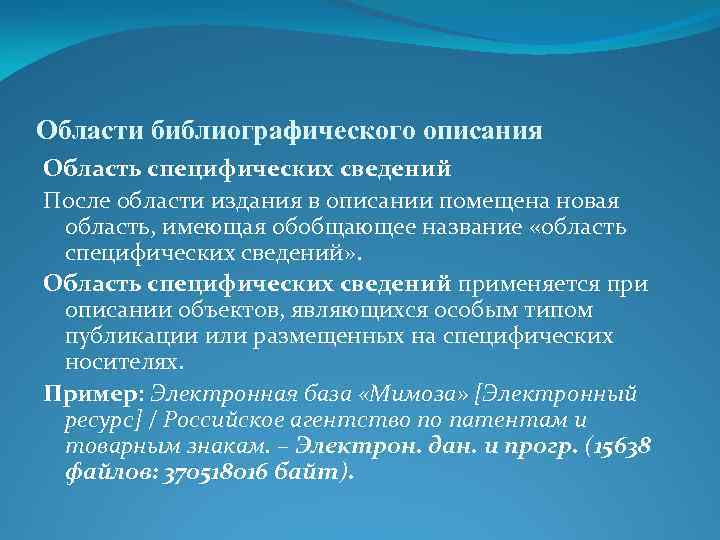 Области библиографического описания

Область специфических сведений

После области издания в описании помещена новая область, имеющая обобщающее название «область специфических сведений».

Область специфических сведений применяется при описании объектов, являющихся особым типом публикации или размещенных на специфических носителях.

Пример: Электронная база «Мимоза» [Электронный ресурс] / Российское агентство по патентам и товарным знакам. – Электрон. дан. и прогр. (15638 файлов: 370518016 байт).